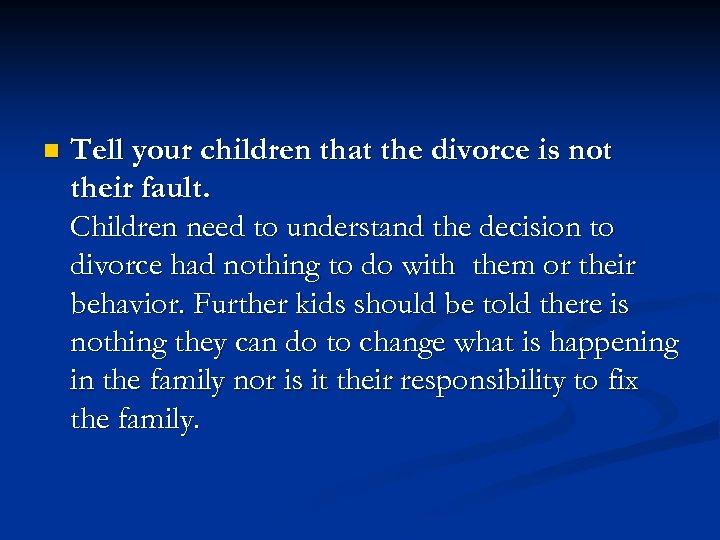 Tell your children that the divorce is not their fault.
Children need to understand the decision to divorce had nothing to do with them or their behavior. Further kids should be told there is nothing they can do to change what is happening in the family nor is it their responsibility to fix the family.